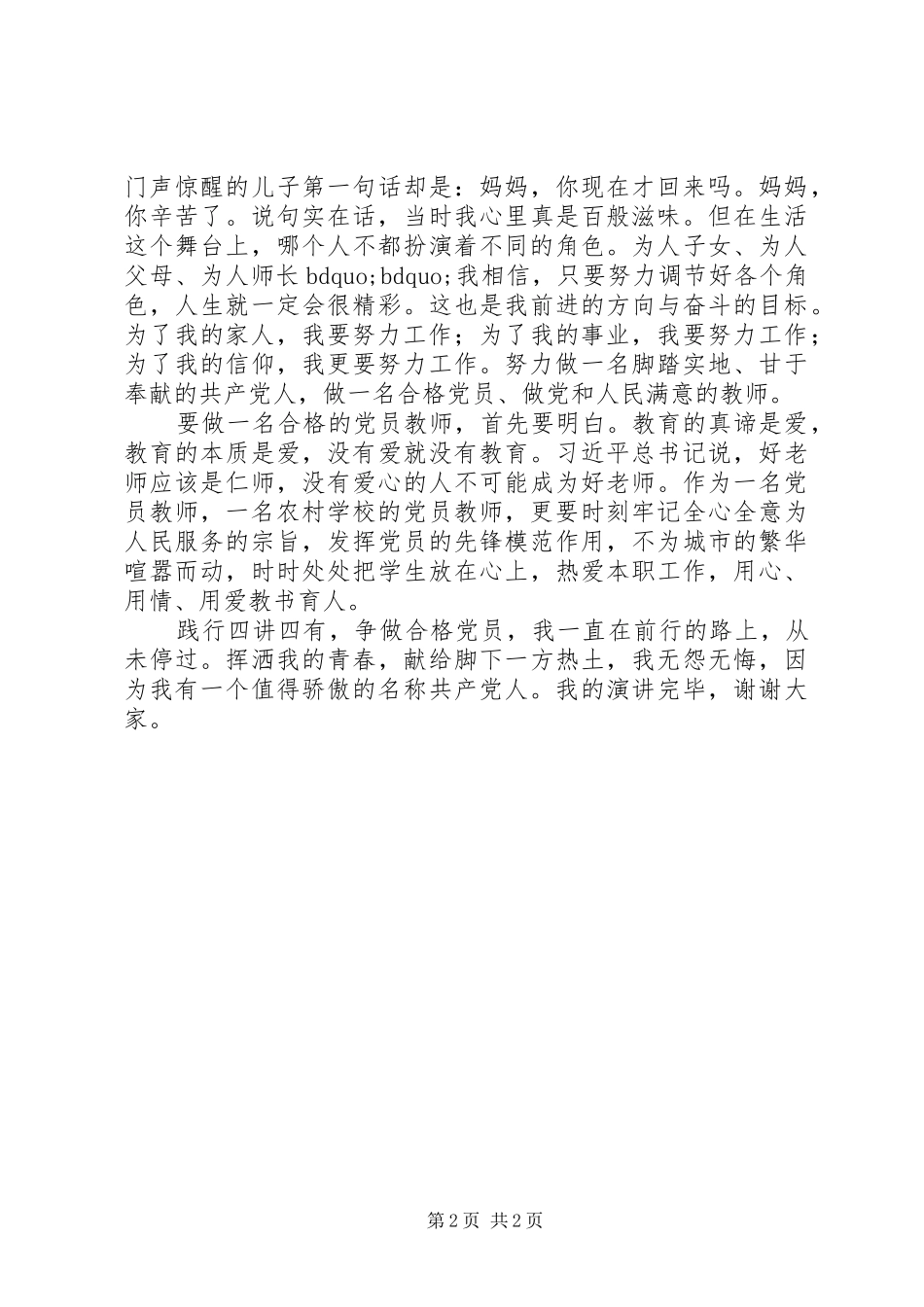 门声惊醒的儿子第一句话却是：妈妈，你现在才回来吗。妈妈，你辛苦了。说句实在话，当时我心里真是百般滋味。但在生活这个舞台上，哪个人不都扮演着不同的角色。为人子女、为人父母、为人师长 bdquo;bdquo;我相信，只要努力调节好各个角色，人生就一定会很精彩。这也是我前进的方向与奋斗的目标。为了我的家人，我要努力工作；为了我的事业，我要努力工作；为了我的信仰，我更要努力工作。努力做一名脚踏实地、甘于奉献的共产党人，做一名合格党员、做党和人民满意的教师。

要做一名合格的党员教师，首先要明白。教育的真谛是爱，教育的本质是爱，没有爱就没有教育。习近平总书记说，好老师应该是仁师，没有爱心的人不可能成为好老师。作为一名党员教师，一名农村学校的党员教师，更要时刻牢记全心全意为人民服务的宗旨，发挥党员的先锋模范作用，不为城市的繁华喧嚣而动，时时处处把学生放在心上，热爱本职工作，用心、用情、用爱教书育人。

践行四讲四有，争做合格党员，我一直在前行的路上，从未停过。挥洒我的青春，献给脚下一方热土，我无怨无悔，因为我有一个值得骄傲的名称共产党人。我的演讲完毕，谢谢大家。

第 2 页 共 2 页